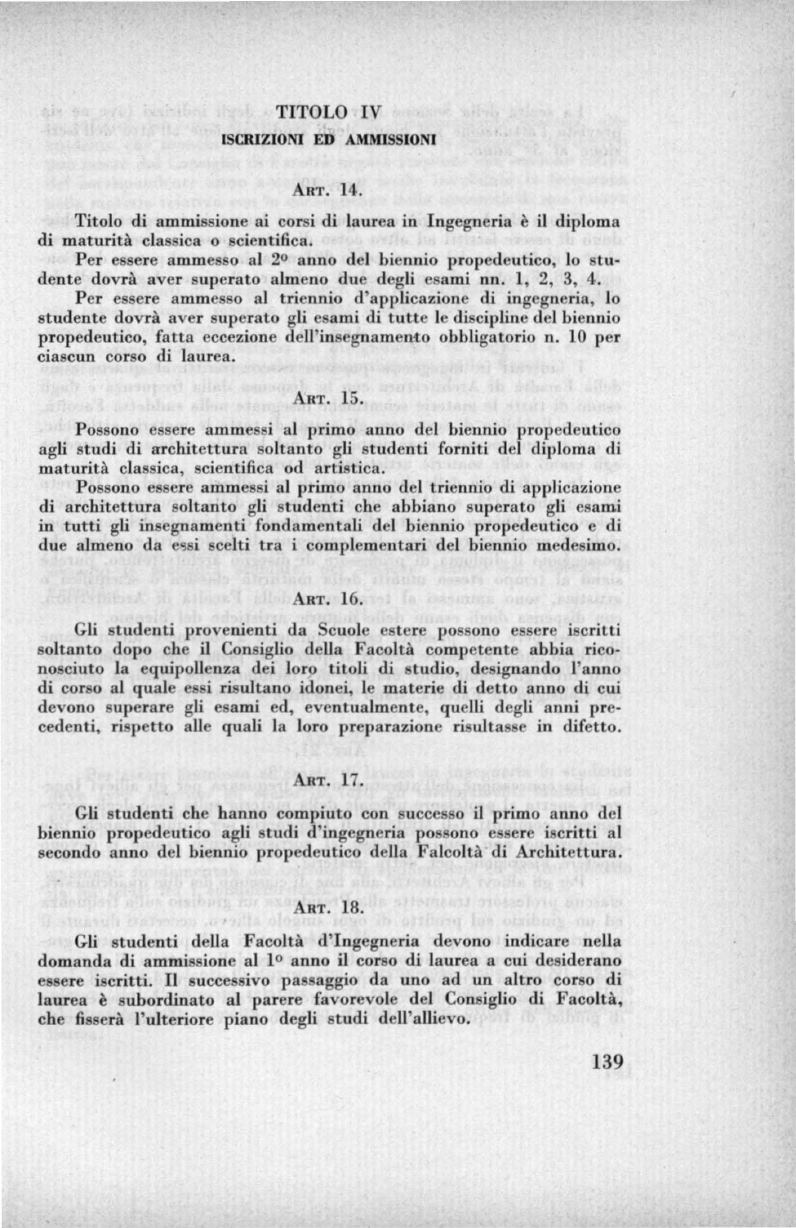 TITOLO IV

ISCRIZIONI ED AMMISSIONI

ART. 14.

Titolo di ammissione ai corsi di laurea in Ingegneria è il diploma di maturità classica o scientifica.

Per essere ammesso al 2º anno del biennio propedeutico, lo studente dovrà aver superato almeno due degli esami nn. 1, 2, 3, 4.

Per essere ammesso al triennio d'applicazione di ingegneria, lo studente dovrà aver superato gli esami di tutte le discipline del biennio propedeutico, fatta eccezione dell'insegnamento obbligatorio n. 10 per ciascun corso di laurea.

ART. 15.

Possono essere ammessi al primo anno del biennio propedeutico agli studi di architettura soltanto gli studenti forniti del diploma di maturità classica, scientifica od artistica.

Possono essere ammessi al primo anno del triennio di applicazione di architettura soltanto gli studenti che abbiano superato gli esami in tutti gli insegnamenti fondamentali del biennio propedeutico e di due almeno da essi scelti tra i complementari del biennio medesimo.

ART. 16.

Gli studenti provenienti da Scuole estere possono essere iscritti soltanto dopo che il Consiglio della Facoltà competente abbia riconosciuto la equipollenza dei loro titoli di studio, designando l'anno di corso al quale essi risultano idonei, le materie di detto anno di cui devono superare gli esami ed, eventualmente, quelli degli anni precedenti, rispetto alle quali la loro preparazione risultasse in difetto.

ART. 17.

Gli studenti che hanno compiuto con successo il primo anno del biennio propedeutico agli studi d'ingegneria possono essere iscritti al secondo anno del biennio propedeutico della Falcoltà di Architettura.

ART. 18.

Gli studenti della Facoltà d'Ingegneria devono indicare nella domanda di ammissione al 1º anno il corso di laurea a cui desiderano essere iscritti. Il successivo passaggio da uno ad un altro corso di laurea è subordinato al parere favorevole del Consiglio di Facoltà, che fisserà l'ulteriore piano degli studi dell'allievo.

139